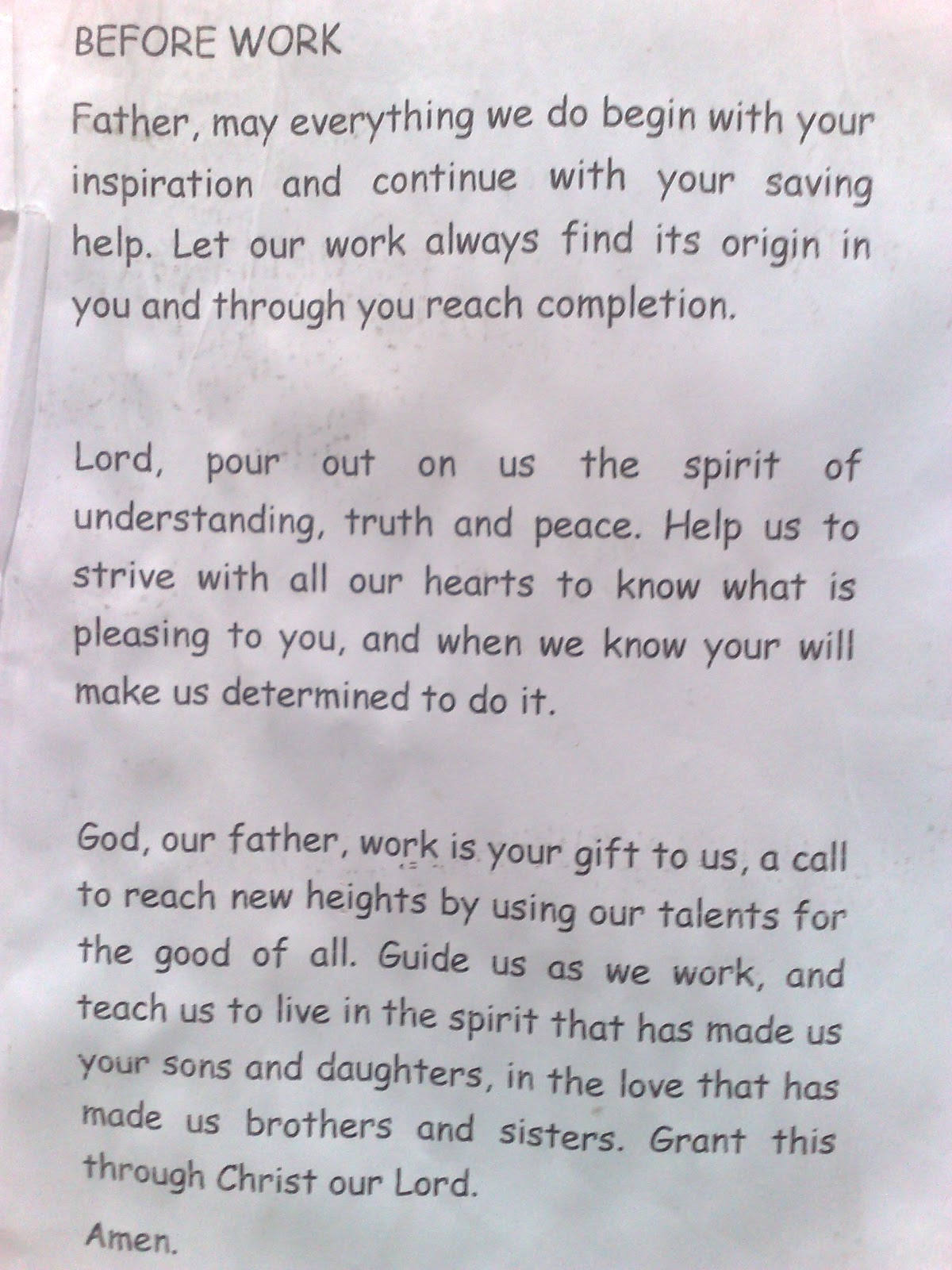 BEFORE WORK

Father, may everything we do begin with your inspiration and continue with your saving help. Let our work always find its origin in you and through you reach completion.

Lord, pour out on us the spirit of understanding, truth and peace. Help us to strive with all our hearts to know what is pleasing to you, and when we know your will make us determined to do it.

God, our father, work is your gift to us, a call to reach new heights by using our talents for the good of all. Guide us as we work, and teach us to live in the spirit that has made us your sons and daughters, in the love that has made us brothers and sisters. Grant this through Christ our Lord.

Amen.